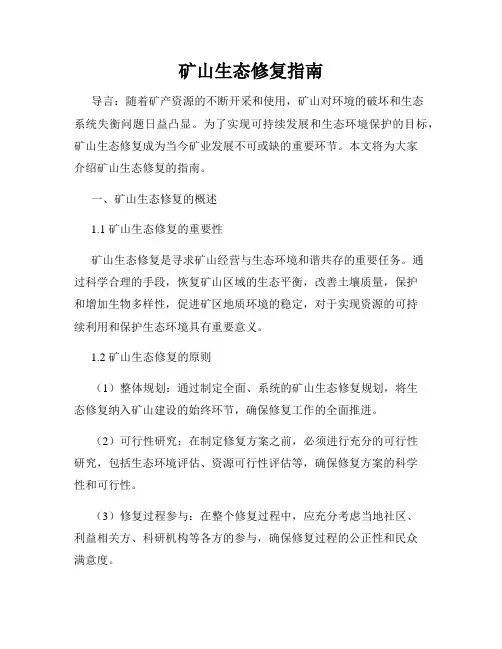 矿山生态修复指南

导言：随着矿产资源的不断开采和使用，矿山对环境的破坏和生态系统失衡问题日益凸显。为了实现可持续发展和生态环境保护的目标，矿山生态修复成为当今矿业发展不可或缺的重要环节。本文将为大家介绍矿山生态修复的指南。

一、矿山生态修复的概述

1.1 矿山生态修复的重要性

矿山生态修复是寻求矿山经营与生态环境和谐共存的重要任务。通过科学合理的手段，恢复矿山区域的生态平衡，改善土壤质量，保护和增加生物多样性，促进矿区地质环境的稳定，对于实现资源的可持续利用和保护生态环境具有重要意义。

1.2 矿山生态修复的原则

（1）整体规划：通过制定全面、系统的矿山生态修复规划，将生态修复纳入矿山建设的始终环节，确保修复工作的全面推进。

（2）可行性研究：在制定修复方案之前，必须进行充分的可行性研究，包括生态环境评估、资源可行性评估等，确保修复方案的科学性和可行性。

（3）修复过程参与：在整个修复过程中，应充分考虑当地社区、利益相关方、科研机构等各方的参与，确保修复过程的公正性和民众满意度。